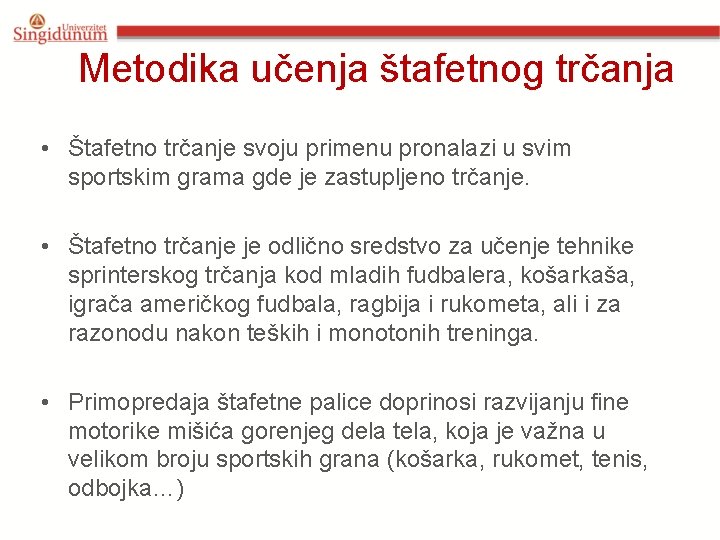 Univerzitet
Singidunum

Metodika učenja štafetnog trčanja

• Štafetno trčanje svoju primenu pronalazi u svim sportskim grama gde je zastupljeno trčanje.

• Štafetno trčanje je odlično sredstvo za učenje tehnike sprinterskog trčanja kod mladih fudbalera, košarkaša, igrača američkog fudbala, ragbija i rukometa, ali i za razonodu nakon teških i monotonih treninga.

• Primopredaja štafetne palice doprinosi razvijanju fine motorike mišića gorenjeg dela tela, koja je važna u velikom broju sportskih grana (košarka, rukomet, tenis, odbojka…)